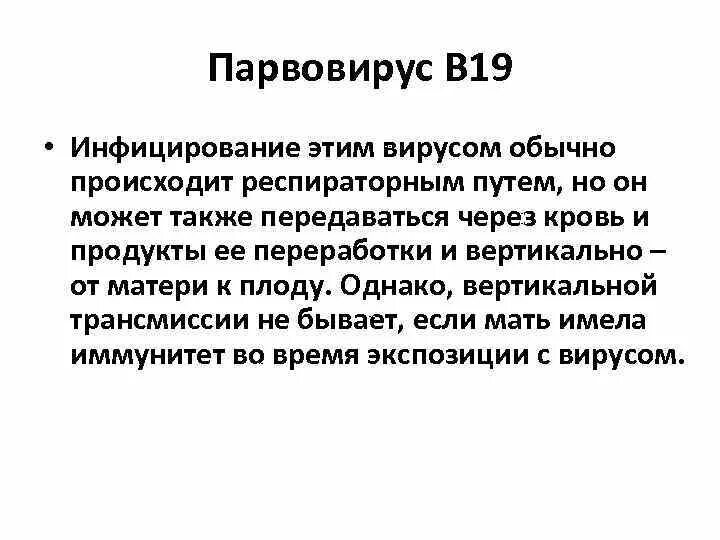 Парвовирус В19

• Инфицирование этим вирусом обычно происходит респираторным путем, но он может также передаваться через кровь и продукты ее переработки и вертикально – от матери к плоду. Однако, вертикальной трансмиссии не бывает, если мать имела иммунитет во время экспозиции с вирусом.